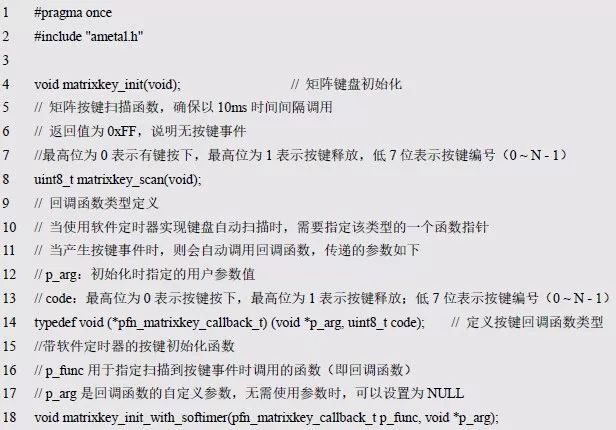 1 #pragma once
2 #include "ametal.h"
3
4 void matrixkey_init(void); // 矩阵键盘初始化
5 // 矩阵按键扫描函数，确保以 10ms 时间间隔调用
6 // 返回值为 0xFF，说明无按键事件
7 //最高位为 0 表示有键按下，最高位为 1 表示按键释放，低 7 位表示按键编号（0 ~ N - 1）
8 uint8_t matrixkey_scan(void);
9 // 回调函数类型定义
10 // 当使用软件定时器实现键盘自动扫描时，需要指定该类型的一个函数指针
11 // 当产生按键事件时，则会自动调用回调函数，传递的参数如下
12 // p_arg：初始化时指定的用户参数值
13 // code：最高位为 0 表示按键按下，最高位为 1 表示按键释放；低 7 位表示按键编号（0 ~ N - 1）
14 typedef void (*pfn_matrixkey_callback_t) (void *p_arg, uint8_t code); // 定义按键回调函数类型
15 //带软件定时器的按键初始化函数
16 // p_func 用于指定扫描到按键事件时调用的函数（即回调函数）
17 // p_arg 是回调函数的自定义参数，无需使用参数时，可以设置为 NULL
18 void matrixkey_init_with_softimer(pfn_matrixkey_callback_t p_func, void *p_arg);